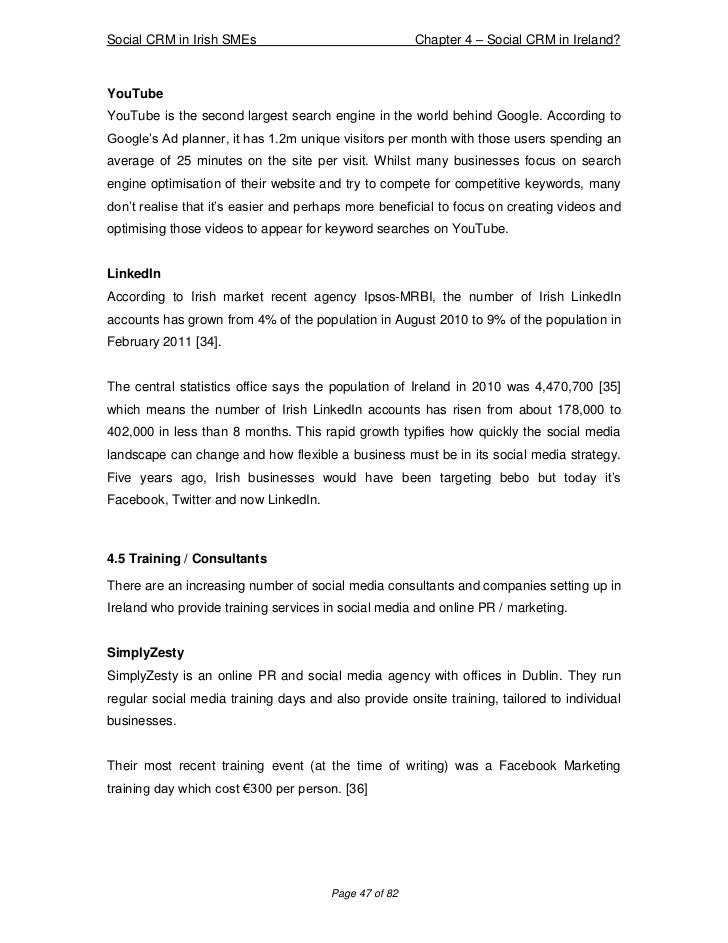 Social CRM in Irish SMEs Chapter 4 – Social CRM in Ireland?

YouTube
YouTube is the second largest search engine in the world behind Google. According to Google's Ad planner, it has 1.2m unique visitors per month with those users spending an average of 25 minutes on the site per visit. Whilst many businesses focus on search engine optimisation of their website and try to compete for competitive keywords, many don't realise that it's easier and perhaps more beneficial to focus on creating videos and optimising those videos to appear for keyword searches on YouTube.

LinkedIn
According to Irish market recent agency Ipsos-MRBI, the number of Irish LinkedIn accounts has grown from 4% of the population in August 2010 to 9% of the population in February 2011 [34].

The central statistics office says the population of Ireland in 2010 was 4,470,700 [35] which means the number of Irish LinkedIn accounts has risen from about 178,000 to 402,000 in less than 8 months. This rapid growth typifies how quickly the social media landscape can change and how flexible a business must be in its social media strategy. Five years ago, Irish businesses would have been targeting bebo but today it's Facebook, Twitter and now LinkedIn.

4.5 Training / Consultants
There are an increasing number of social media consultants and companies setting up in Ireland who provide training services in social media and online PR / marketing.

SimplyZesty
SimplyZesty is an online PR and social media agency with offices in Dublin. They run regular social media training days and also provide onsite training, tailored to individual businesses.

Their most recent training event (at the time of writing) was a Facebook Marketing training day which cost €300 per person. [36]

Page 47 of 82